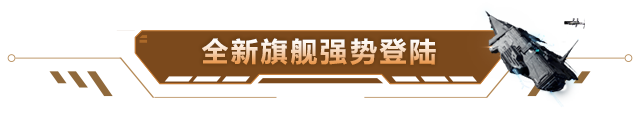 全新旗舰强势登陆